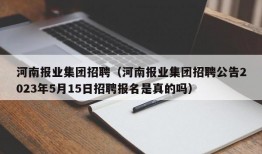 河南报业集团招聘（河南报业集团招聘公告2023年5月15日招聘报名是真的吗）